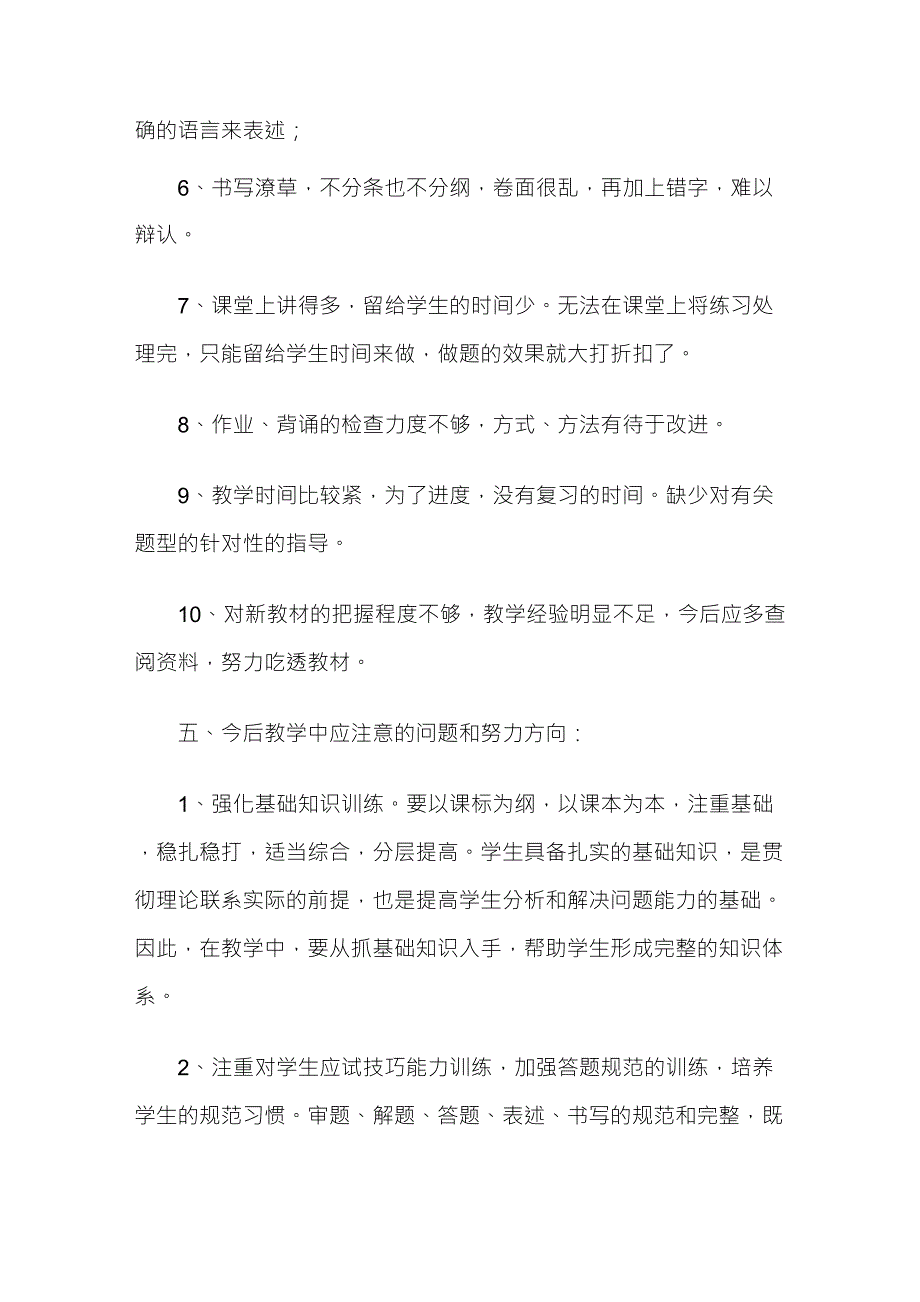 确的语言来表述；

6、书写潦草，不分条也不分纲，卷面很乱，再加上错字，难以辩认。

7、课堂上讲得多，留给学生的时间少。无法在课堂上将练习处理完，只能留给学生时间来做，做题的效果就大打折扣了。

8、作业、背诵的检查力度不够，方式、方法有待于改进。

9、教学时间比较紧，为了进度，没有复习的时间。缺少对有关题型的针对性的指导。

10、对新教材的把握程度不够，教学经验明显不足，今后应多查阅资料，努力吃透教材。

五、今后教学中应注意的问题和努力方向：

1、强化基础知识训练。要以课标为纲，以课本为本，注重基础，稳扎稳打，适当综合，分层提高。学生具备扎实的基础知识，是贯彻理论联系实际的前提，也是提高学生分析和解决问题能力的基础。因此，在教学中，要从抓基础知识入手，帮助学生形成完整的知识体系。

2、注重对学生应试技巧能力训练，加强答题规范的训练，培养学生的规范习惯。审题、解题、答题、表述、书写的规范和完整，既